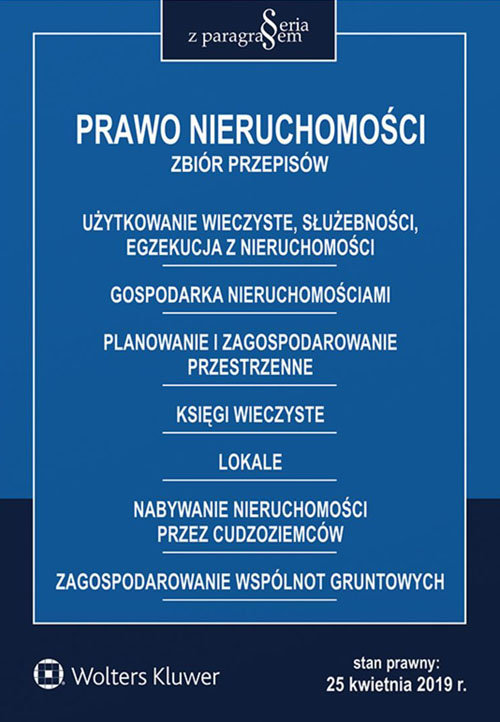 Seria z paragrafem

PRAWO NIERUCHOMOŚCI
ZBIÓR PRZEPISÓW

UŻYTKOWANIE WIECZYSTE, SŁUŻEBNOŚCI, EGZEKUCJA Z NIERUCHOMOŚCI

GOSPODARKA NIERUCHOMOŚCIAMI

PLANOWANIE I ZAGOSPODAROWANIE PRZESTRZENNE

KSIĘGI WIECZYSTE

LOKALE

NABYWANIE NIERUCHOMOŚCI PRZEZ CUDZOZIEMCÓW

ZAGOSPODAROWANIE WSPÓLNOT GRUNTOWYCH

Wolters Kluwer

stan prawny:
25 kwietnia 2019 r.